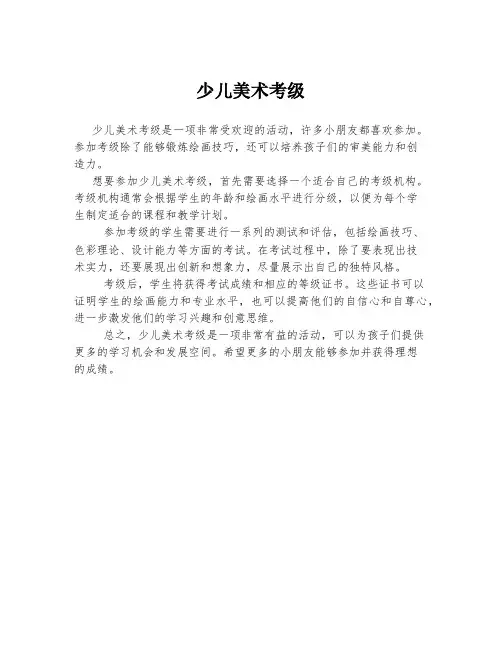 少儿美术考级

少儿美术考级是一项非常受欢迎的活动，许多小朋友都喜欢参加。参加考级除了能够锻炼绘画技巧，还可以培养孩子们的审美能力和创造力。

想要参加少儿美术考级，首先需要选择一个适合自己的考级机构。考级机构通常会根据学生的年龄和绘画水平进行分级，以便为每个学生制定适合的课程和教学计划。

参加考级的学生需要进行一系列的测试和评估，包括绘画技巧、色彩理论、设计能力等方面的考试。在考试过程中，除了要表现出技术实力，还要展现出创新和想象力，尽量展示出自己的独特风格。

考级后，学生将获得考试成绩和相应的等级证书。这些证书可以证明学生的绘画能力和专业水平，也可以提高他们的自信心和自尊心，进一步激发他们的学习兴趣和创意思维。

总之，少儿美术考级是一项非常有益的活动，可以为孩子们提供更多的学习机会和发展空间。希望更多的小朋友能够参加并获得理想的成绩。